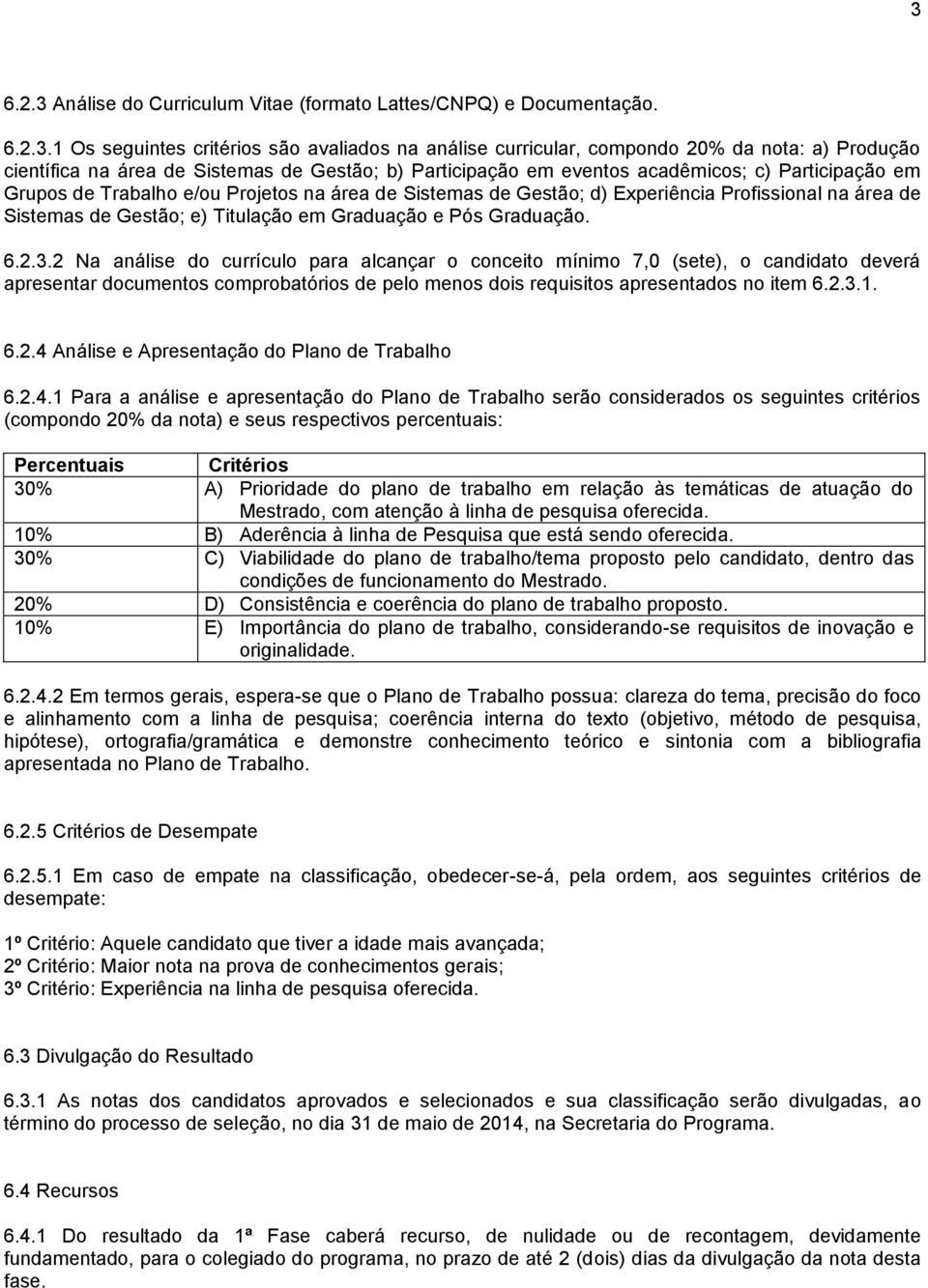 3

6.2.3 Análise do Curriculum Vitae (formato Lattes/CNPQ) e Documentação.

6.2.3.1 Os seguintes critérios são avaliados na análise curricular, compondo 20% da nota: a) Produção científica na área de Sistemas de Gestão; b) Participação em eventos acadêmicos; c) Participação em Grupos de Trabalho e/ou Projetos na área de Sistemas de Gestão; d) Experiência Profissional na área de Sistemas de Gestão; e) Titulação em Graduação e Pós Graduação.

6.2.3.2 Na análise do currículo para alcançar o conceito mínimo 7,0 (sete), o candidato deverá apresentar documentos comprobatórios de pelo menos dois requisitos apresentados no item 6.2.3.1.

6.2.4 Análise e Apresentação do Plano de Trabalho

6.2.4.1 Para a análise e apresentação do Plano de Trabalho serão considerados os seguintes critérios (compondo 20% da nota) e seus respectivos percentuais:

| Percentuais | Critérios |
|---|---|
| 30% | A) Prioridade do plano de trabalho em relação às temáticas de atuação do Mestrado, com atenção à linha de pesquisa oferecida. |
| 10% | B) Aderência à linha de Pesquisa que está sendo oferecida. |
| 30% | C) Viabilidade do plano de trabalho/tema proposto pelo candidato, dentro das condições de funcionamento do Mestrado. |
| 20% | D) Consistência e coerência do plano de trabalho proposto. |
| 10% | E) Importância do plano de trabalho, considerando-se requisitos de inovação e originalidade. |

6.2.4.2 Em termos gerais, espera-se que o Plano de Trabalho possua: clareza do tema, precisão do foco e alinhamento com a linha de pesquisa; coerência interna do texto (objetivo, método de pesquisa, hipótese), ortografia/gramática e demonstre conhecimento teórico e sintonia com a bibliografia apresentada no Plano de Trabalho.

6.2.5 Critérios de Desempate

6.2.5.1 Em caso de empate na classificação, obedecer-se-á, pela ordem, aos seguintes critérios de desempate:

1º Critério: Aquele candidato que tiver a idade mais avançada;
2º Critério: Maior nota na prova de conhecimentos gerais;
3º Critério: Experiência na linha de pesquisa oferecida.

6.3 Divulgação do Resultado

6.3.1 As notas dos candidatos aprovados e selecionados e sua classificação serão divulgadas, ao término do processo de seleção, no dia 31 de maio de 2014, na Secretaria do Programa.

6.4 Recursos

6.4.1 Do resultado da 1ª Fase caberá recurso, de nulidade ou de recontagem, devidamente fundamentado, para o colegiado do programa, no prazo de até 2 (dois) dias da divulgação da nota desta fase.